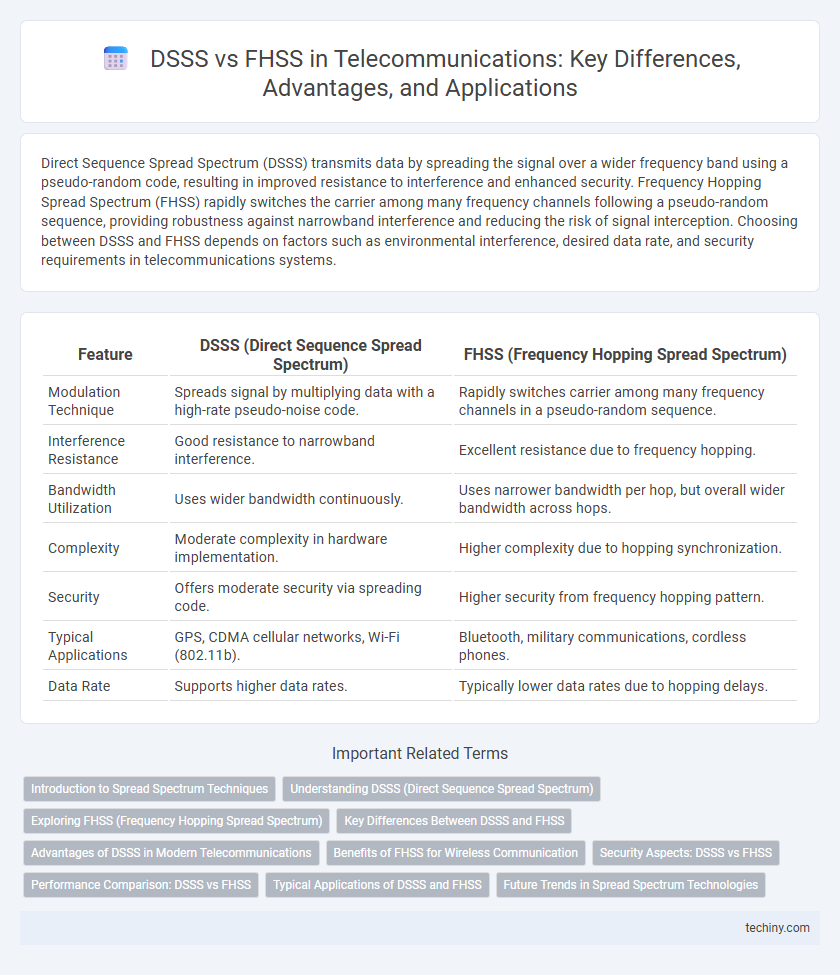 DSSS vs FHSS in Telecommunications: Key Differences, Advantages, and Applications

Direct Sequence Spread Spectrum (DSSS) transmits data by spreading the signal over a wider frequency band using a pseudo-random code, resulting in improved resistance to interference and enhanced security. Frequency Hopping Spread Spectrum (FHSS) rapidly switches the carrier among many frequency channels following a pseudo-random sequence, providing robustness against narrowband interference and reducing the risk of signal interception. Choosing between DSSS and FHSS depends on factors such as environmental interference, desired data rate, and security requirements in telecommunications systems.

| Feature | DSSS (Direct Sequence Spread Spectrum) | FHSS (Frequency Hopping Spread Spectrum) |
|---|---|---|
| Modulation Technique | Spreads signal by multiplying data with a high-rate pseudo-noise code. | Rapidly switches carrier among many frequency channels in a pseudo-random sequence. |
| Interference Resistance | Good resistance to narrowband interference. | Excellent resistance due to frequency hopping. |
| Bandwidth Utilization | Uses wider bandwidth continuously. | Uses narrower bandwidth per hop, but overall wider bandwidth across hops. |
| Complexity | Moderate complexity in hardware implementation. | Higher complexity due to hopping synchronization. |
| Security | Offers moderate security via spreading code. | Higher security from frequency hopping pattern. |
| Typical Applications | GPS, CDMA cellular networks, Wi-Fi (802.11b). | Bluetooth, military communications, cordless phones. |
| Data Rate | Supports higher data rates. | Typically lower data rates due to hopping delays. |

Important Related Terms

Introduction to Spread Spectrum Techniques
Understanding DSSS (Direct Sequence Spread Spectrum)
Exploring FHSS (Frequency Hopping Spread Spectrum)
Key Differences Between DSSS and FHSS
Advantages of DSSS in Modern Telecommunications
Benefits of FHSS for Wireless Communication
Security Aspects: DSSS vs FHSS
Performance Comparison: DSSS vs FHSS
Typical Applications of DSSS and FHSS
Future Trends in Spread Spectrum Technologies

techiny.com